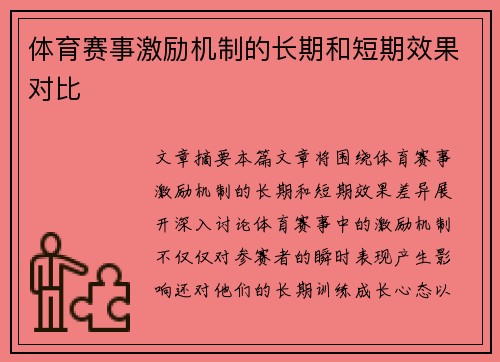 体育赛事激励机制的长期和短期效果对比

文章摘要本篇文章将围绕体育赛事激励机制的长期和短期效果差异展开深入讨论体育赛事中的激励机制不仅仅对参赛者的瞬时表现产生影响还对他们的长期训练成长心态以